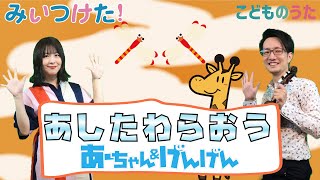 みいつけた!

こどものうた

あしたわらおう

あーちゃん&げんげん